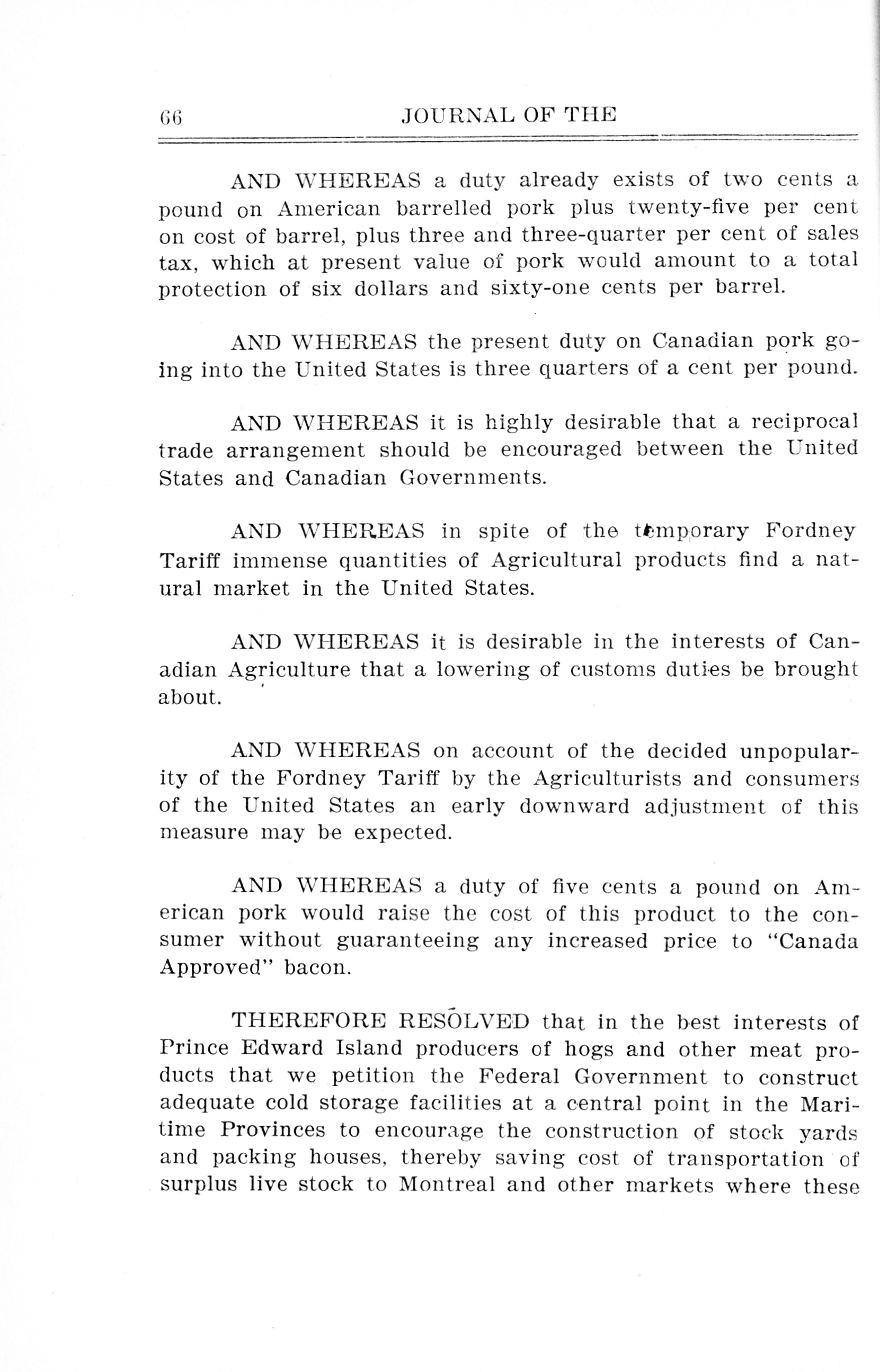 66 JOURNAL OF THE

AND WHEREAS a duty already exists of two cents a pound on American barrelled pork plus twenty-five per cent on cost of barrel, plus three and three-quarter per cent of sales tax, which at present value of pork would amount to a total protection of six dollars and sixty-one cents per barrel.

AND WHEREAS the present duty on Canadian pork going into the United States is three quarters of a cent per pound.

AND WHEREAS it is highly desirable that a reciprocal trade arrangement should be encouraged between the United States and Canadian Governments.

AND WHEREAS in spite of the temporary Fordney Tariff immense quantities of Agricultural products find a natural market in the United States.

AND WHEREAS it is desirable in the interests of Canadian Agriculture that a lowering of customs duties be brought about.

AND WHEREAS on account of the decided unpopularity of the Fordney Tariff by the Agriculturists and consumers of the United States an early downward adjustment of this measure may be expected.

AND WHEREAS a duty of five cents a pound on American pork would raise the cost of this product to the consumer without guaranteeing any increased price to "Canada Approved" bacon.

THEREFORE RESOLVED that in the best interests of Prince Edward Island producers of hogs and other meat products that we petition the Federal Government to construct adequate cold storage facilities at a central point in the Maritime Provinces to encourage the construction of stock yards and packing houses, thereby saving cost of transportation of surplus live stock to Montreal and other markets where these